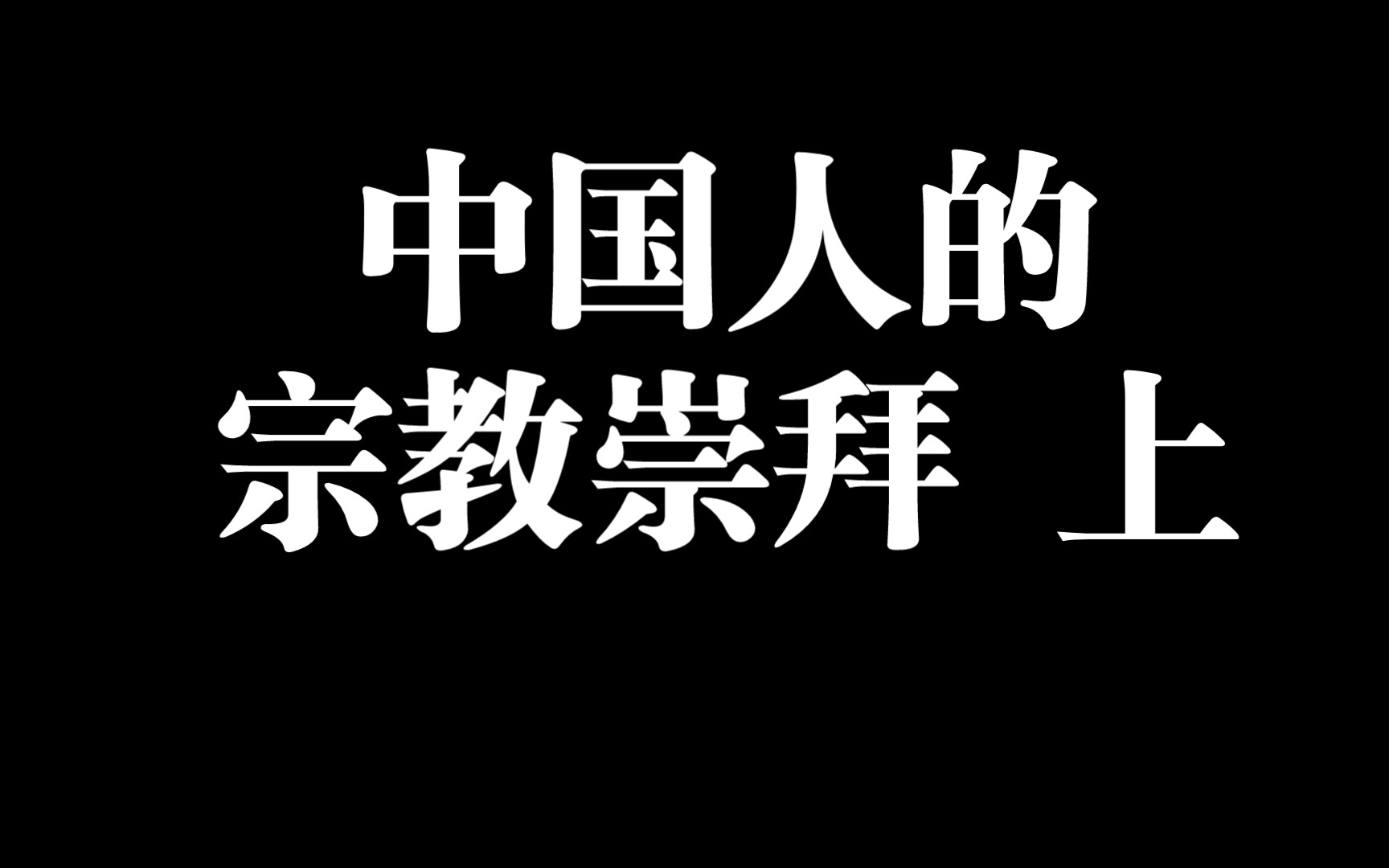 中国人的
宗教崇拜 上